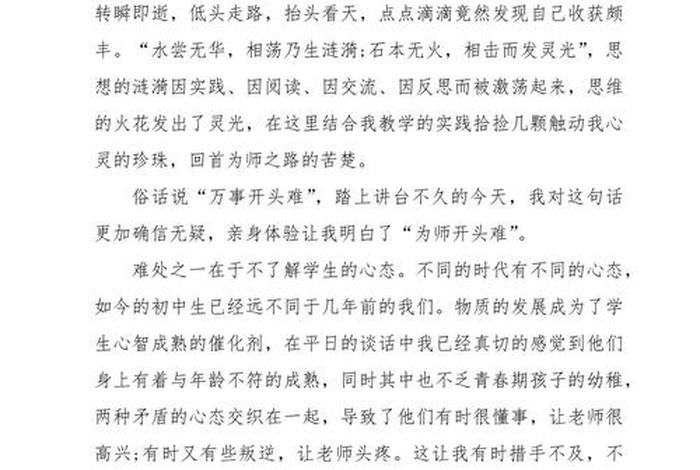 转瞬即逝，低头走路，抬头看天，点点滴滴竟然发现自己收获颇丰。“水尝无华，相荡乃生涟漪;石本无火，相击而发灵光”，思想的涟漪因实践、因阅读、因交流、因反思而被激荡起来，思维的火花发出了灵光，在这里结合我教学的实践拾捡几颗触动我心灵的珍珠，回首为师之路的苦楚。

俗话说“万事开头难”，踏上讲台不久的今天，我对这句话更加确信无疑，亲身体验让我明白了“为师开头难”。

难处之一在于不了解学生的心态。不同的时代有不同的心态，如今的初中生已经远不同于几年前的我们。物质的发展成为了学生心智成熟的催化剂，在平日的谈话中我已经真切的感觉到他们身上有着与年龄不符的成熟，同时其中也不乏青春期孩子的幼稚，两种矛盾的心态交织在一起，导致了他们有时很懂事，让老师很高兴;有时又有些叛逆，让老师头疼。这让我有时措手不及，不